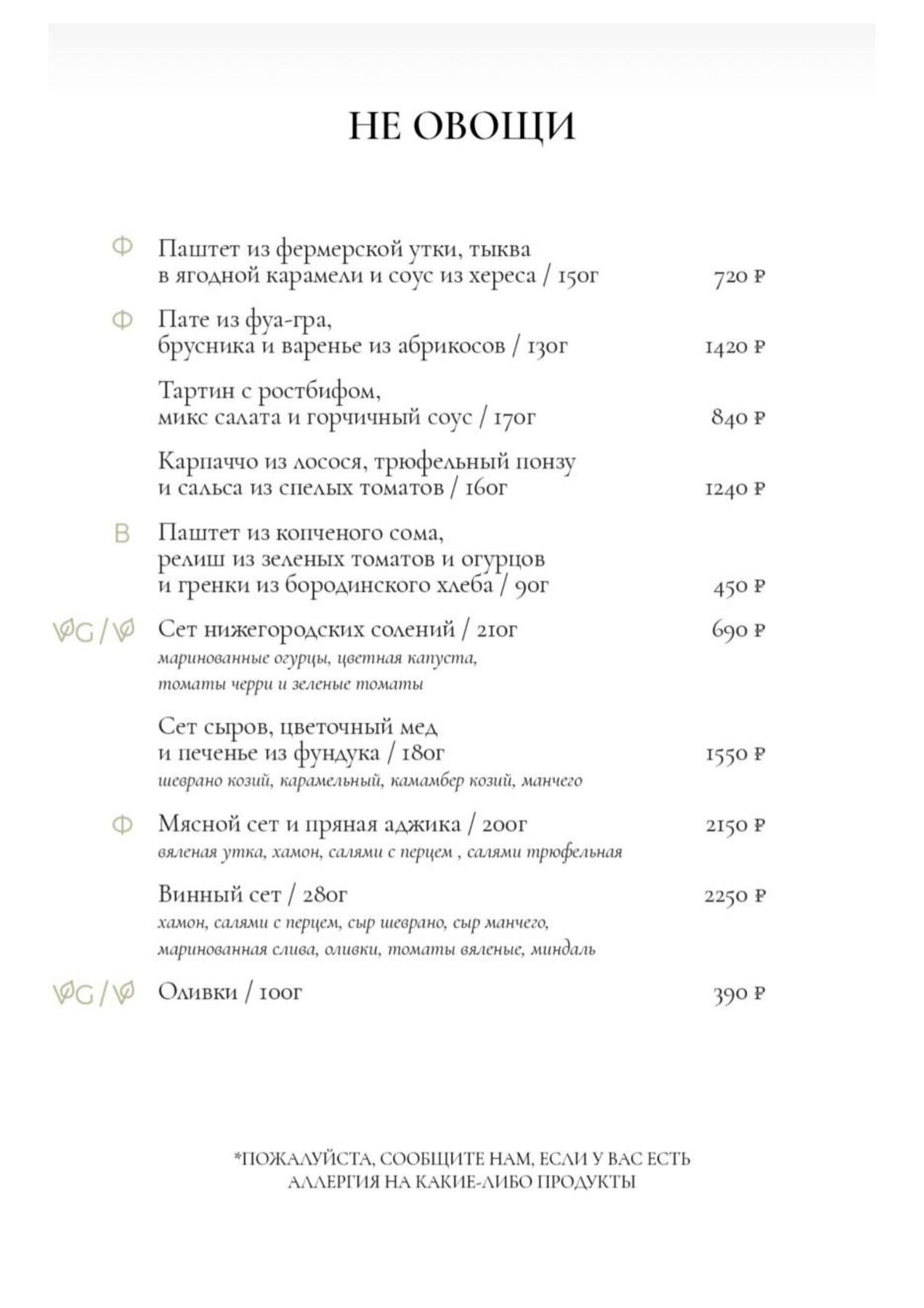 НЕ ОВОЩИ

Ф Паштет из фермерской утки, тыква в ягодной карамели и соус из хереса / 150г 720 ₽

Ф Пате из фуа-гра, брусника и варенье из абрикосов / 130г 1420 ₽

Тартин с ростбифом, микс салата и горчичный соус / 170г 840 ₽

Карпаччо из лосося, трюфельный понзу и сальса из спелых томатов / 160г 1240 ₽

В Паштет из копченого сома, релиш из зеленых томатов и огурцов и гренки из бородинского хлеба / 90г 450 ₽

VG / V Сет нижегородских солений / 210г 690 ₽
маринованные огурцы, цветная капуста, томаты черри и зеленые томаты

Сет сыров, цветочный мед и печенье из фундука / 180г 1550 ₽
шеврано козий, карамельный, камамбер козий, манчего

Ф Мясной сет и пряная аджика / 200г 2150 ₽
вяленая утка, хамон, салями с перцем , салями трюфельная

Винный сет / 280г 2250 ₽
хамон, салями с перцем, сыр шеврано, сыр манчего, маринованная слива, оливки, томаты вяленые, миндаль

VG / V Оливки / 100г 390 ₽

*ПОЖАЛУЙСТА, СООБЩИТЕ НАМ, ЕСЛИ У ВАС ЕСТЬ АЛЛЕРГИЯ НА КАКИЕ-ЛИБО ПРОДУКТЫ